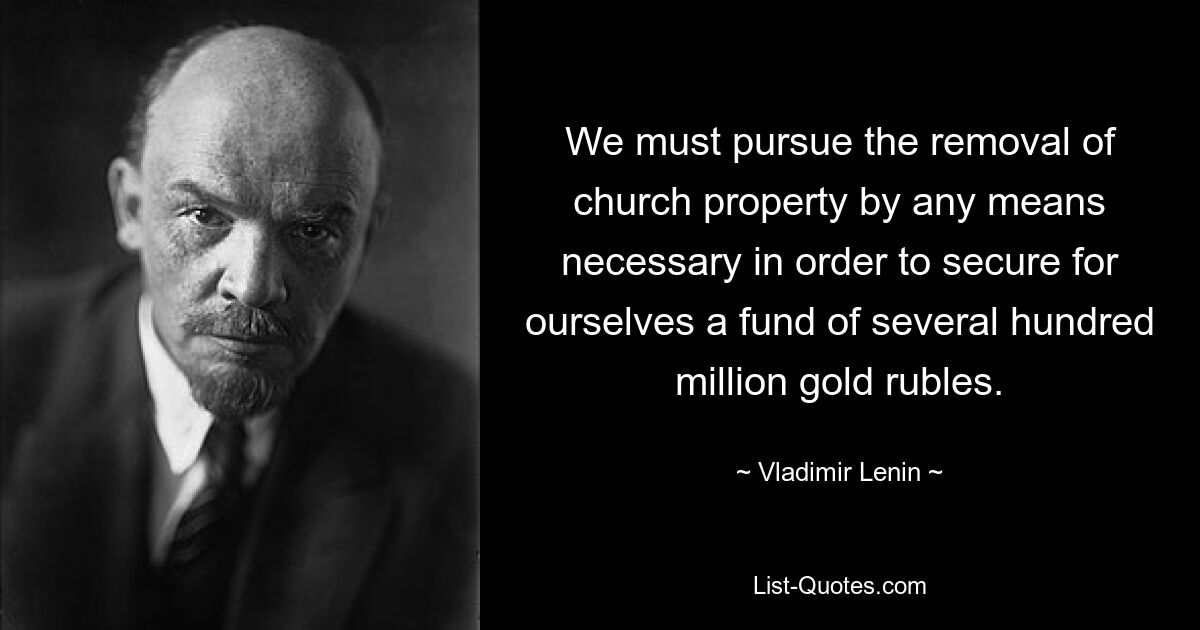 We must pursue the removal of church property by any means necessary in order to secure for ourselves a fund of several hundred million gold rubles.

~ Vladimir Lenin ~

List-Quotes.com